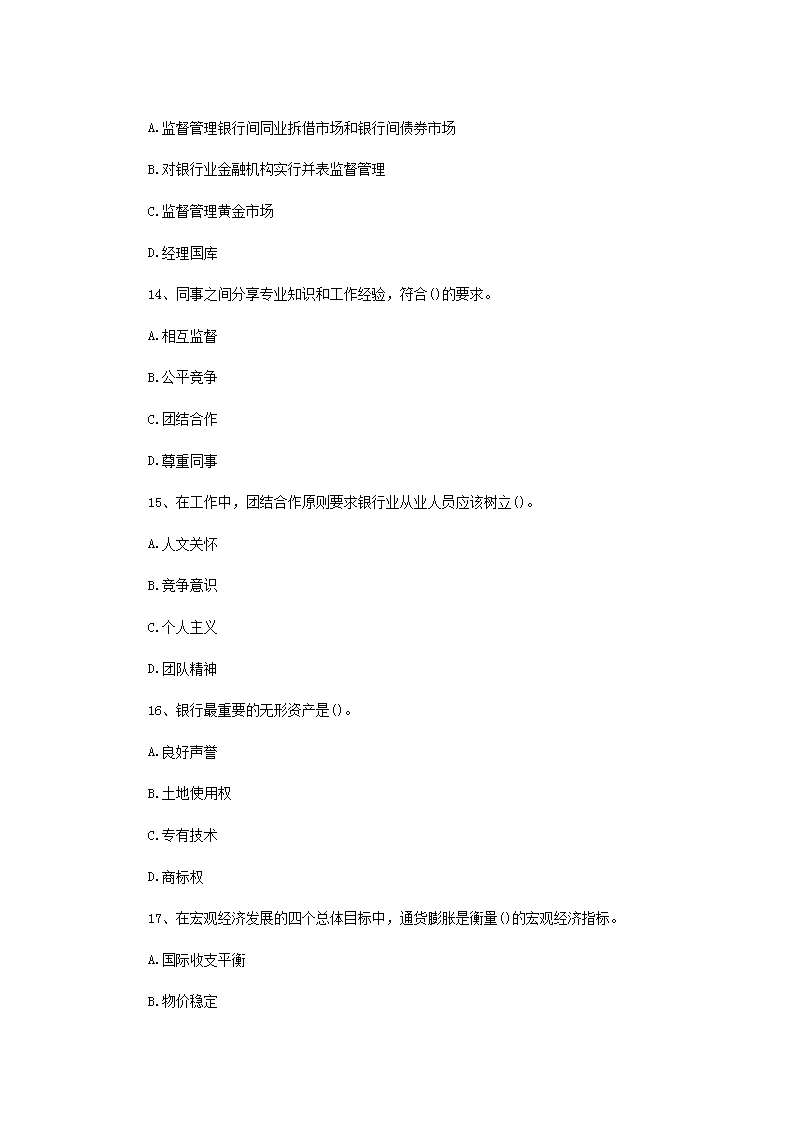 A.监督管理银行间同业拆借市场和银行间债券市场

B.对银行业金融机构实行并表监督管理

C.监督管理黄金市场

D.经理国库

14、同事之间分享专业知识和工作经验，符合()的要求。

A.相互监督

B.公平竞争

C.团结合作

D.尊重同事

15、在工作中，团结合作原则要求银行业从业人员应该树立()。

A.人文关怀

B.竞争意识

C.个人主义

D.团队精神

16、银行最重要的无形资产是()。

A.良好声誉

B.土地使用权

C.专有技术

D.商标权

17、在宏观经济发展的四个总体目标中，通货膨胀是衡量()的宏观经济指标。

A.国际收支平衡

B.物价稳定